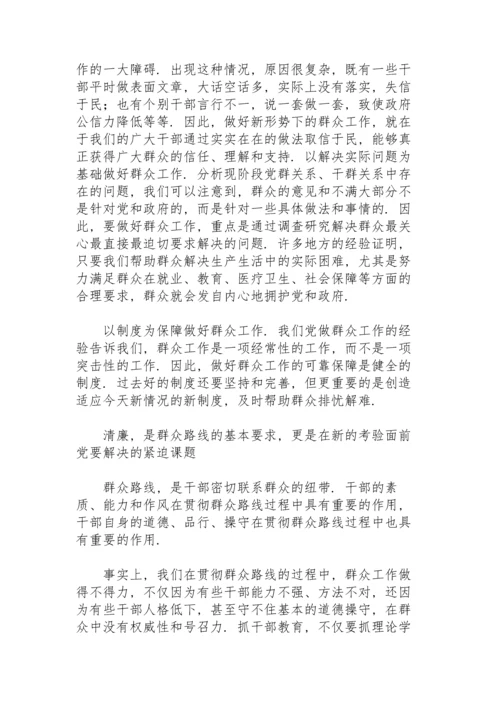 作的一大障碍．出现这种情况，原因很复杂，既有一些干部平时做表面文章，大话空话多，实际上没有落实，失信于民；也有个别干部言行不一，说一套做一套，致使政府公信力降低等等．因此，做好新形势下的群众工作，就在于我们的广大干部通过实实在在的做法取信于民，能够真正获得广大群众的信任、理解和支持．以解决实际问题为基础做好群众工作．分析现阶段党群关系、干群关系中存在的问题，我们可以注意到，群众的意见和不满大部分不是针对党和政府的，而是针对一些具体做法和事情的．因此，要做好群众工作，重点是通过调查研究解决群众最关心最直接最迫切要求解决的问题．许多地方的经验证明，只要我们帮助群众解决生产生活中的实际困难，尤其是努力满足群众在就业、教育、医疗卫生、社会保障等方面的合理要求，群众就会发自内心地拥护党和政府．

以制度为保障做好群众工作．我们党做群众工作的经验告诉我们，群众工作是一项经常性的工作，而不是一项突击性的工作．因此，做好群众工作的可靠保障是健全的制度．过去好的制度还要坚持和完善，但更重要的是创造适应今天新情况的新制度，及时帮助群众排忧解难．

清廉，是群众路线的基本要求，更是在新的考验面前党要解决的紧迫课题

群众路线，是干部密切联系群众的纽带．干部的素质、能力和作风在贯彻群众路线过程中具有重要的作用，干部自身的道德、品行、操守在贯彻群众路线过程中也具有重要的作用．

事实上，我们在贯彻群众路线的过程中，群众工作做得不得力，不仅因为有些干部能力不强、方法不对，还因为有些干部人格低下，甚至守不住基本的道德操守，在群众中没有权威性和号召力．抓干部教育，不仅要抓理论学